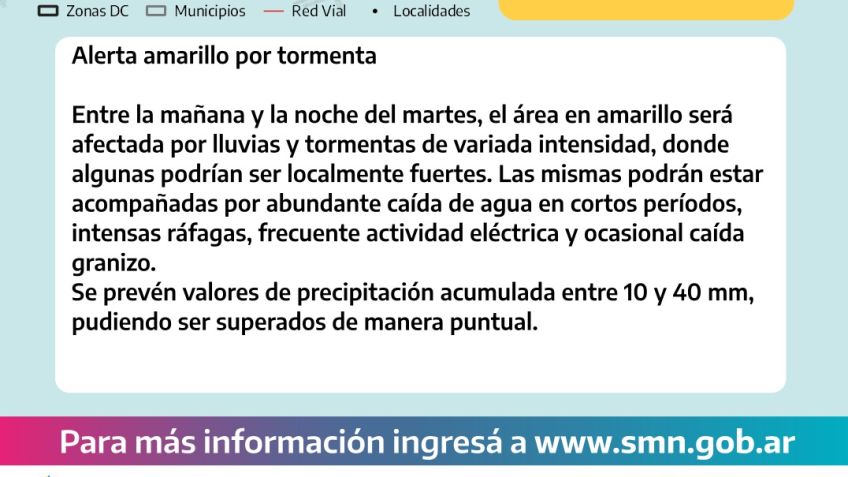 Zonas DC Municipios Red Vial • Localidades

Alerta amarillo por tormenta

Entre la mañana y la noche del martes, el área en amarillo será afectada por lluvias y tormentas de variada intensidad, donde algunas podrían ser localmente fuertes. Las mismas podrán estar acompañadas por abundante caída de agua en cortos períodos, intensas ráfagas, frecuente actividad eléctrica y ocasional caída granizo.
Se prevén valores de precipitación acumulada entre 10 y 40 mm, pudiendo ser superados de manera puntual.

Para más información ingresá a www.smn.gob.ar